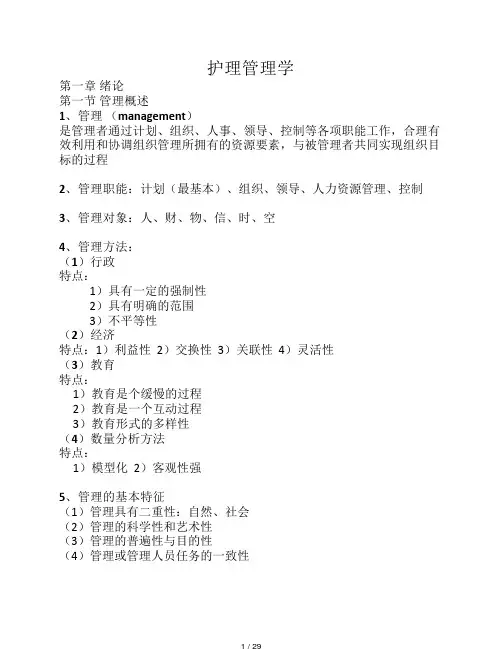 护理管理学

第一章 绪论
第一节 管理概述
1、管理 （management）
是管理者通过计划、组织、人事、领导、控制等各项职能工作，合理有效利用和协调组织管理所拥有的资源要素，与被管理者共同实现组织目标的过程

2、管理职能：计划（最基本）、组织、领导、人力资源管理、控制

3、管理对象：人、财、物、信、时、空

4、管理方法：
（1）行政
特点：
1）具有一定的强制性
2）具有明确的范围
3）不平等性
（2）经济
特点：1）利益性 2）交换性 3）关联性 4）灵活性
（3）教育
特点：
1）教育是个缓慢的过程
2）教育是一个互动过程
3）教育形式的多样性
（4）数量分析方法
特点：
1）模型化 2）客观性强

5、管理的基本特征
（1）管理具有二重性：自然、社会
（2）管理的科学性和艺术性
（3）管理的普遍性与目的性
（4）管理或管理人员任务的一致性

1 / 29